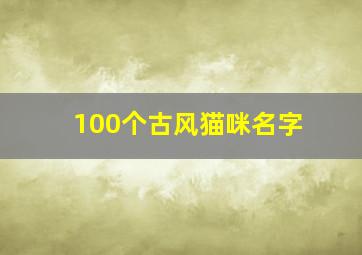 100个古风猫咪名字